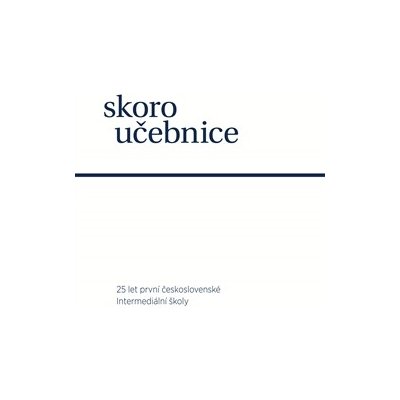 skoro
učebnice

25 let první československé
Intermediální školy